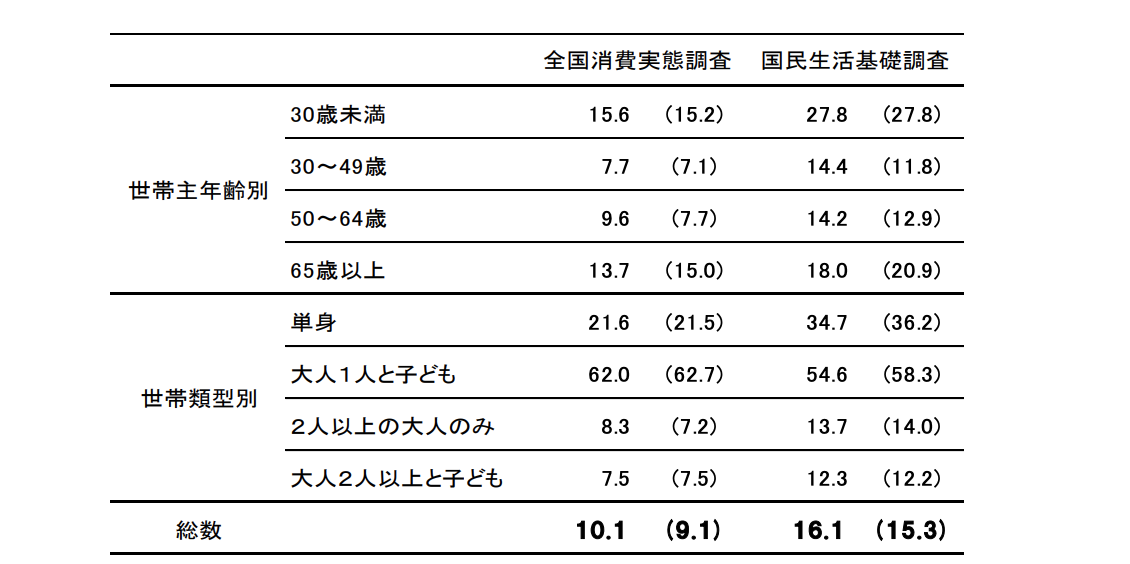 |  |  | 全国消費実態調査 |  | 国民生活基礎調査 |  |
|---|---|---|---|---|---|
| 世帯主年齢別 | 30歳未満 | 15.6 | （15.2） | 27.8 | （27.8） |
|  | 30～49歳 | 7.7 | （7.1） | 14.4 | （11.8） |
|  | 50～64歳 | 9.6 | （7.7） | 14.2 | （12.9） |
|  | 65歳以上 | 13.7 | （15.0） | 18.0 | （20.9） |
| 世帯類型別 | 単身 | 21.6 | （21.5） | 34.7 | （36.2） |
|  | 大人１人と子ども | 62.0 | （62.7） | 54.6 | （58.3） |
|  | ２人以上の大人のみ | 8.3 | （7.2） | 13.7 | （14.0） |
|  | 大人２人以上と子ども | 7.5 | （7.5） | 12.3 | （12.2） |
| 総数 |  | 10.1 | （9.1） | 16.1 | （15.3） |